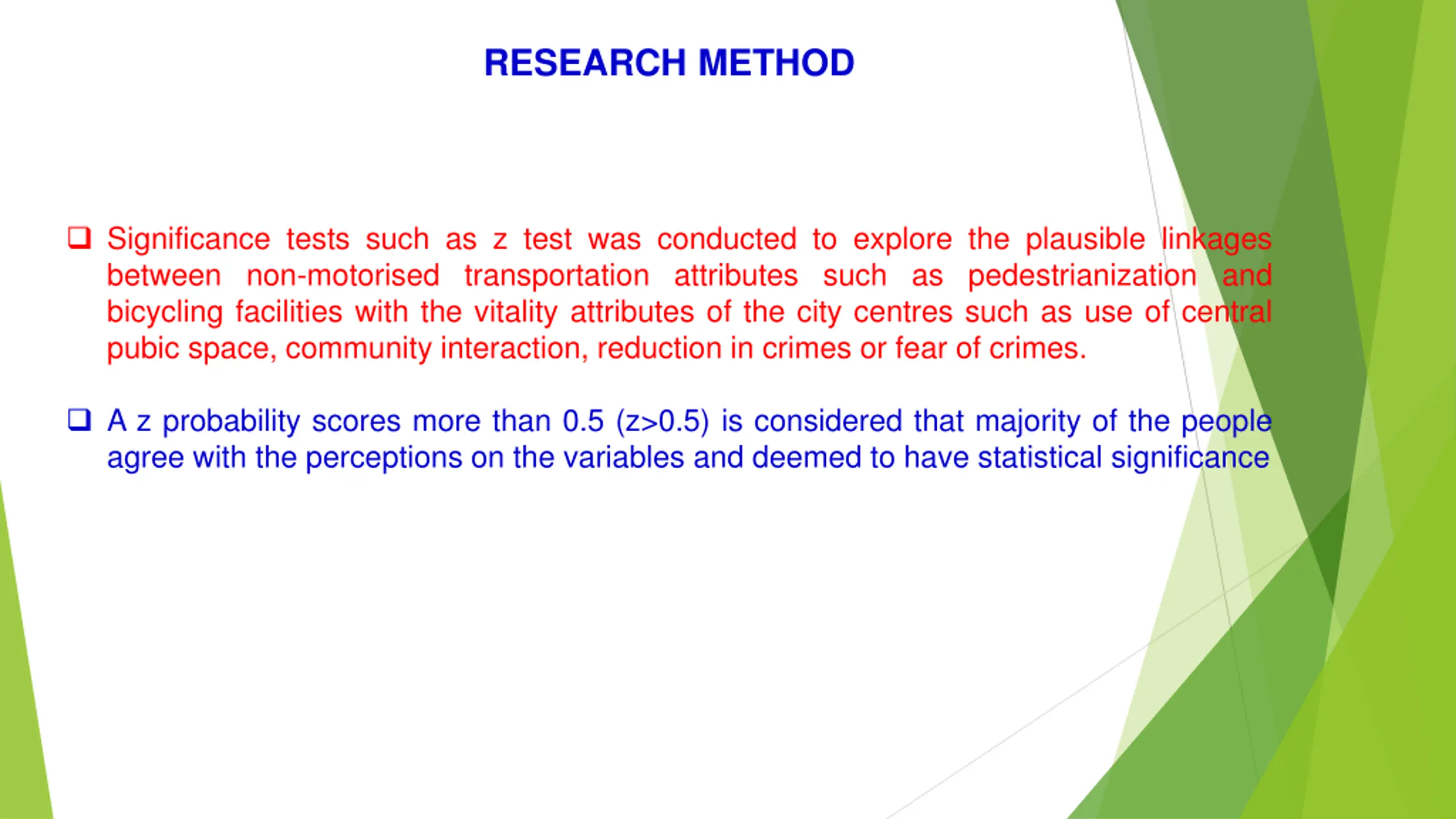 RESEARCH METHOD

❑ Significance tests such as z test was conducted to explore the plausible linkages between non-motorised transportation attributes such as pedestrianization and bicycling facilities with the vitality attributes of the city centres such as use of central pubic space, community interaction, reduction in crimes or fear of crimes.

❑ A z probability scores more than 0.5 (z>0.5) is considered that majority of the people agree with the perceptions on the variables and deemed to have statistical significance